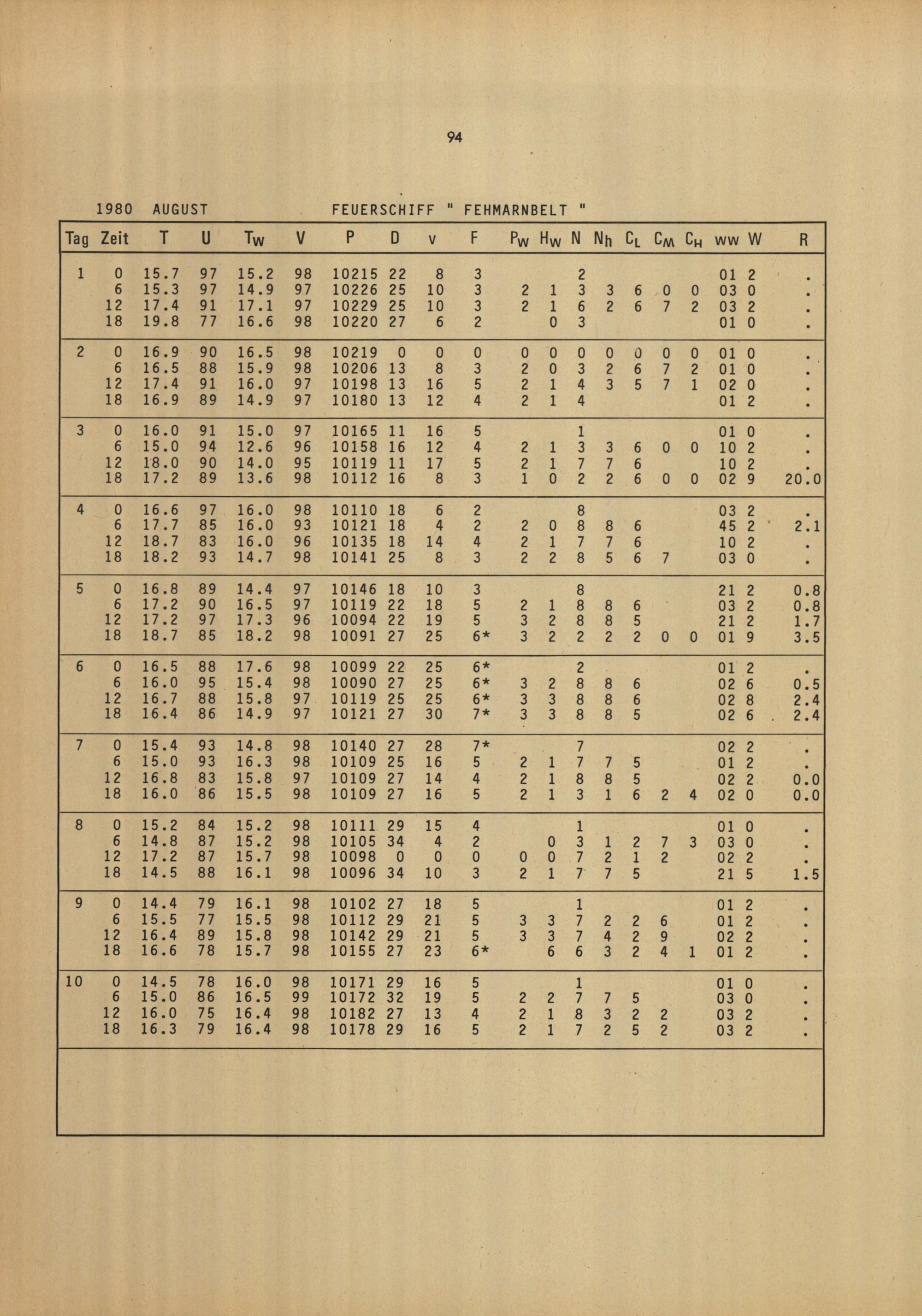 94

1980 AUGUST FEUERSCHIFF " FEHMARNBELT "

| Tag | Zeit | T | U | $T_W$ | V | P | D | v | F | $P_W$ | $H_W$ | N | $N_h$ | $C_L$ | $C_M$ | $C_H$ | ww | W | R |
|---|---|---|---|---|---|---|---|---|---|---|---|---|---|---|---|---|---|---|---|
| 1 | 0 | 15.7 | 97 | 15.2 | 98 | 10215 | 22 | 8 | 3 | | | 2 | | | | | 01 | 2 | . |
| | 6 | 15.3 | 97 | 14.9 | 97 | 10226 | 25 | 10 | 3 | 2 | 1 | 3 | 3 | 6 | 0 | 0 | 03 | 0 | . |
| | 12 | 17.4 | 91 | 17.1 | 97 | 10229 | 25 | 10 | 3 | 2 | 1 | 6 | 2 | 6 | 7 | 2 | 03 | 2 | . |
| | 18 | 19.8 | 77 | 16.6 | 98 | 10220 | 27 | 6 | 2 | | 0 | 3 | | | | | 01 | 0 | . |
| 2 | 0 | 16.9 | 90 | 16.5 | 98 | 10219 | 0 | 0 | 0 | 0 | 0 | 0 | 0 | 0 | 0 | 0 | 01 | 0 | . |
| | 6 | 16.5 | 88 | 15.9 | 98 | 10206 | 13 | 8 | 3 | 2 | 0 | 3 | 2 | 6 | 7 | 2 | 01 | 0 | . |
| | 12 | 17.4 | 91 | 16.0 | 97 | 10198 | 13 | 16 | 5 | 2 | 1 | 4 | 3 | 5 | 7 | 1 | 02 | 0 | . |
| | 18 | 16.9 | 89 | 14.9 | 97 | 10180 | 13 | 12 | 4 | 2 | 1 | 4 | | | | | 01 | 2 | . |
| 3 | 0 | 16.0 | 91 | 15.0 | 97 | 10165 | 11 | 16 | 5 | | | 1 | | | | | 01 | 0 | . |
| | 6 | 15.0 | 94 | 12.6 | 96 | 10158 | 16 | 12 | 4 | 2 | 1 | 3 | 3 | 6 | 0 | 0 | 10 | 2 | . |
| | 12 | 18.0 | 90 | 14.0 | 95 | 10119 | 11 | 17 | 5 | 2 | 1 | 7 | 7 | 6 | | | 10 | 2 | . |
| | 18 | 17.2 | 89 | 13.6 | 98 | 10112 | 16 | 8 | 3 | 1 | 0 | 2 | 2 | 6 | 0 | 0 | 02 | 9 | 20.0 |
| 4 | 0 | 16.6 | 97 | 16.0 | 98 | 10110 | 18 | 6 | 2 | | | 8 | | | | | 03 | 2 | . |
| | 6 | 17.7 | 85 | 16.0 | 93 | 10121 | 18 | 4 | 2 | 2 | 0 | 8 | 8 | 6 | | | 45 | 2 | 2.1 |
| | 12 | 18.7 | 83 | 16.0 | 96 | 10135 | 18 | 14 | 4 | 2 | 1 | 7 | 7 | 6 | | | 10 | 2 | . |
| | 18 | 18.2 | 93 | 14.7 | 98 | 10141 | 25 | 8 | 3 | 2 | 2 | 8 | 5 | 6 | 7 | | 03 | 0 | . |
| 5 | 0 | 16.8 | 89 | 14.4 | 97 | 10146 | 18 | 10 | 3 | | | 8 | | | | | 21 | 2 | 0.8 |
| | 6 | 17.2 | 90 | 16.5 | 97 | 10119 | 22 | 18 | 5 | 2 | 1 | 8 | 8 | 6 | | | 03 | 2 | 0.8 |
| | 12 | 17.2 | 97 | 17.3 | 96 | 10094 | 22 | 19 | 5 | 3 | 2 | 8 | 8 | 5 | | | 21 | 2 | 1.7 |
| | 18 | 18.7 | 85 | 18.2 | 98 | 10091 | 27 | 25 | 6* | 3 | 2 | 2 | 2 | 2 | 0 | 0 | 01 | 9 | 3.5 |
| 6 | 0 | 16.5 | 88 | 17.6 | 98 | 10099 | 22 | 25 | 6* | | | 2 | | | | | 01 | 2 | . |
| | 6 | 16.0 | 95 | 15.4 | 98 | 10090 | 27 | 25 | 6* | 3 | 2 | 8 | 8 | 6 | | | 02 | 6 | 0.5 |
| | 12 | 16.7 | 88 | 15.8 | 97 | 10119 | 25 | 25 | 6* | 3 | 3 | 8 | 8 | 6 | | | 02 | 8 | 2.4 |
| | 18 | 16.4 | 86 | 14.9 | 97 | 10121 | 27 | 30 | 7* | 3 | 3 | 8 | 8 | 5 | | | 02 | 6 | 2.4 |
| 7 | 0 | 15.4 | 93 | 14.8 | 98 | 10140 | 27 | 28 | 7* | | | 7 | | | | | 02 | 2 | . |
| | 6 | 15.0 | 93 | 16.3 | 98 | 10109 | 25 | 16 | 5 | 2 | 1 | 7 | 7 | 5 | | | 01 | 2 | . |
| | 12 | 16.8 | 83 | 15.8 | 97 | 10109 | 27 | 14 | 4 | 2 | 1 | 8 | 8 | 5 | | | 02 | 2 | 0.0 |
| | 18 | 16.0 | 86 | 15.5 | 98 | 10109 | 27 | 16 | 5 | 2 | 1 | 3 | 1 | 6 | 2 | 4 | 02 | 0 | 0.0 |
| 8 | 0 | 15.2 | 84 | 15.2 | 98 | 10111 | 29 | 15 | 4 | | | 1 | | | | | 01 | 0 | . |
| | 6 | 14.8 | 87 | 15.2 | 98 | 10105 | 34 | 4 | 2 | | 0 | 3 | 1 | 2 | 7 | 3 | 03 | 0 | . |
| | 12 | 17.2 | 87 | 15.7 | 98 | 10098 | 0 | 0 | 0 | 0 | 0 | 7 | 2 | 1 | 2 | | 02 | 2 | . |
| | 18 | 14.5 | 88 | 16.1 | 98 | 10096 | 34 | 10 | 3 | 2 | 1 | 7 | 7 | 5 | | | 21 | 5 | 1.5 |
| 9 | 0 | 14.4 | 79 | 16.1 | 98 | 10102 | 27 | 18 | 5 | | | 1 | | | | | 01 | 2 | . |
| | 6 | 15.5 | 77 | 15.5 | 98 | 10112 | 29 | 21 | 5 | 3 | 3 | 7 | 2 | 2 | 6 | | 01 | 2 | . |
| | 12 | 16.4 | 89 | 15.8 | 98 | 10142 | 29 | 21 | 5 | 3 | 3 | 7 | 4 | 2 | 9 | | 02 | 2 | . |
| | 18 | 16.6 | 78 | 15.7 | 98 | 10155 | 27 | 23 | 6* | | 6 | 6 | 3 | 2 | 4 | 1 | 01 | 2 | . |
| 10 | 0 | 14.5 | 78 | 16.0 | 98 | 10171 | 29 | 16 | 5 | | | 1 | | | | | 01 | 0 | . |
| | 6 | 15.0 | 86 | 16.5 | 99 | 10172 | 32 | 19 | 5 | 2 | 2 | 7 | 7 | 5 | | | 03 | 0 | . |
| | 12 | 16.0 | 75 | 16.4 | 98 | 10182 | 27 | 13 | 4 | 2 | 1 | 8 | 3 | 2 | 2 | | 03 | 2 | . |
| | 18 | 16.3 | 79 | 16.4 | 98 | 10178 | 29 | 16 | 5 | 2 | 1 | 7 | 2 | 5 | 2 | | 03 | 2 | . |